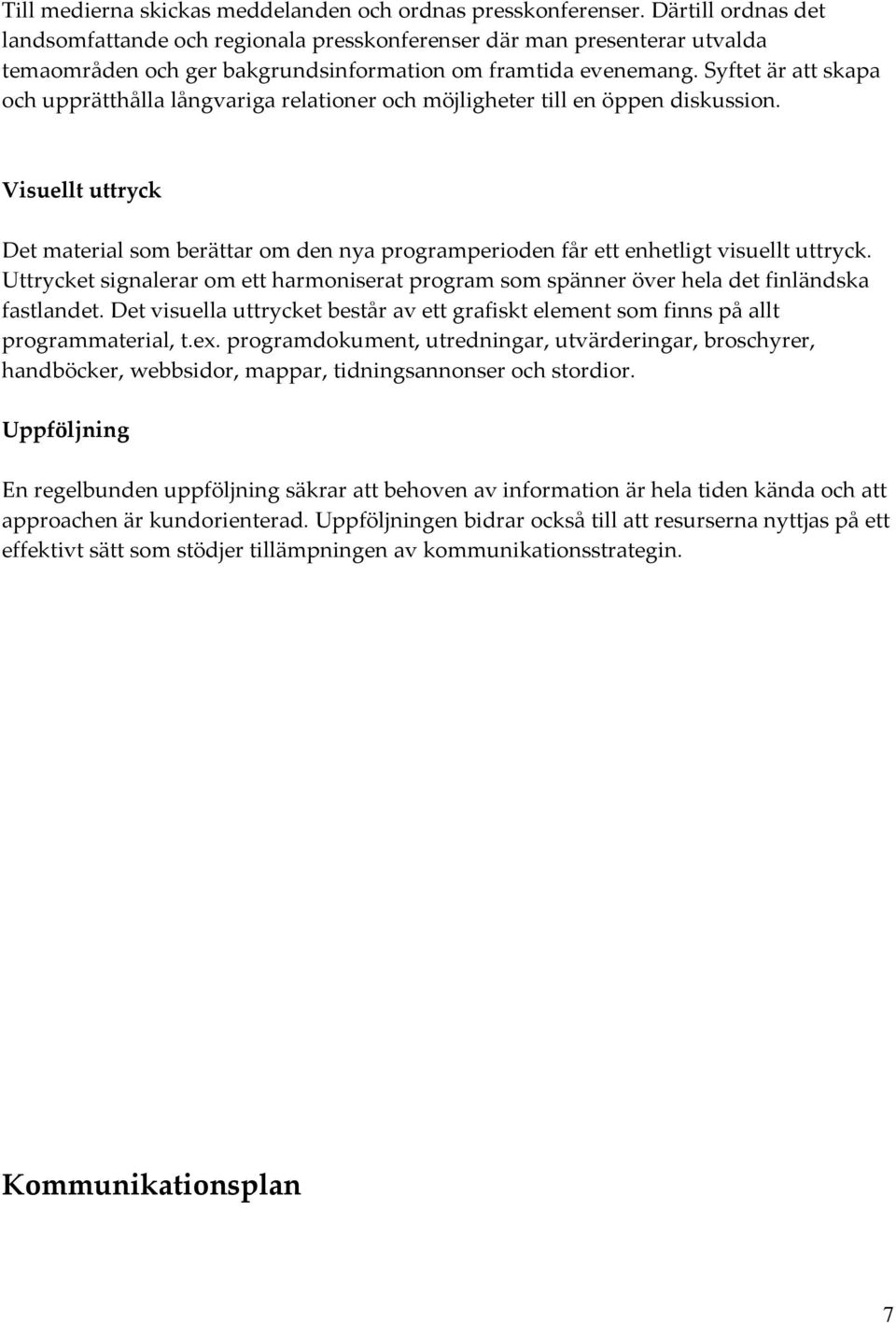 Till medierna skickas meddelanden och ordnas presskonferenser. Därtill ordnas det landsomfattande och regionala presskonferenser där man presenterar utvalda temaområden och ger bakgrundsinformation om framtida evenemang. Syftet är att skapa och upprätthålla långvariga relationer och möjligheter till en öppen diskussion.

Visuellt uttryck

Det material som berättar om den nya programperioden får ett enhetligt visuellt uttryck. Uttrycket signalerar om ett harmoniserat program som spänner över hela det finländska fastlandet. Det visuella uttrycket består av ett grafiskt element som finns på allt programmaterial, t.ex. programdokument, utredningar, utvärderingar, broschyrer, handböcker, webbsidor, mappar, tidningsannonser och stordior.

Uppföljning

En regelbunden uppföljning säkrar att behoven av information är hela tiden kända och att approachen är kundorienterad. Uppföljningen bidrar också till att resurserna nyttjas på ett effektivt sätt som stödjer tillämpningen av kommunikationsstrategin.

Kommunikationsplan

7